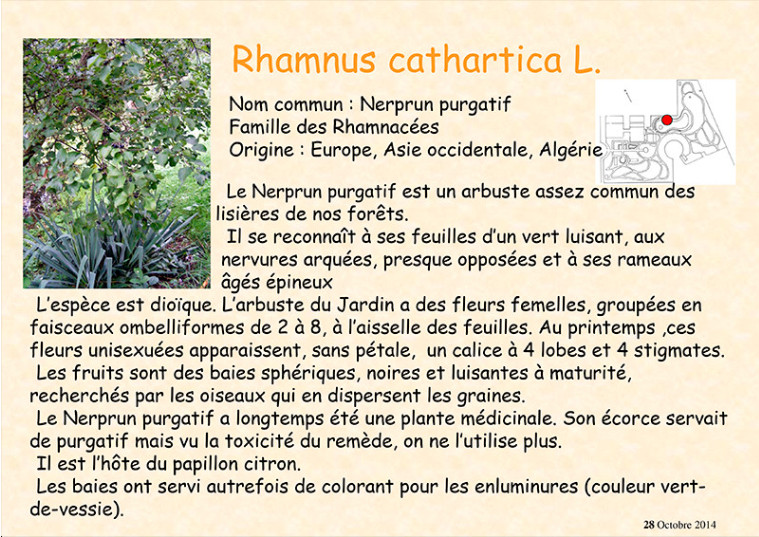 Rhamnus cathartica L.

Nom commun : Nerprun purgatif
Famille des Rhamnacées
Origine : Europe, Asie occidentale, Algérie

Le Nerprun purgatif est un arbuste assez commun des lisières de nos forêts.

Il se reconnaît à ses feuilles d'un vert luisant, aux nervures arquées, presque opposées et à ses rameaux âgés épineux

L'espèce est dioïque. L'arbuste du Jardin a des fleurs femelles, groupées en faisceaux ombelliformes de 2 à 8, à l'aisselle des feuilles. Au printemps ,ces fleurs unisexuées apparaissent, sans pétale, un calice à 4 lobes et 4 stigmates.

Les fruits sont des baies sphériques, noires et luisantes à maturité, recherchés par les oiseaux qui en dispersent les graines.

Le Nerprun purgatif a longtemps été une plante médicinale. Son écorce servait de purgatif mais vu la toxicité du remède, on ne l'utilise plus.

Il est l'hôte du papillon citron.

Les baies ont servi autrefois de colorant pour les enluminures (couleur vert-de-vessie).

28 Octobre 2014